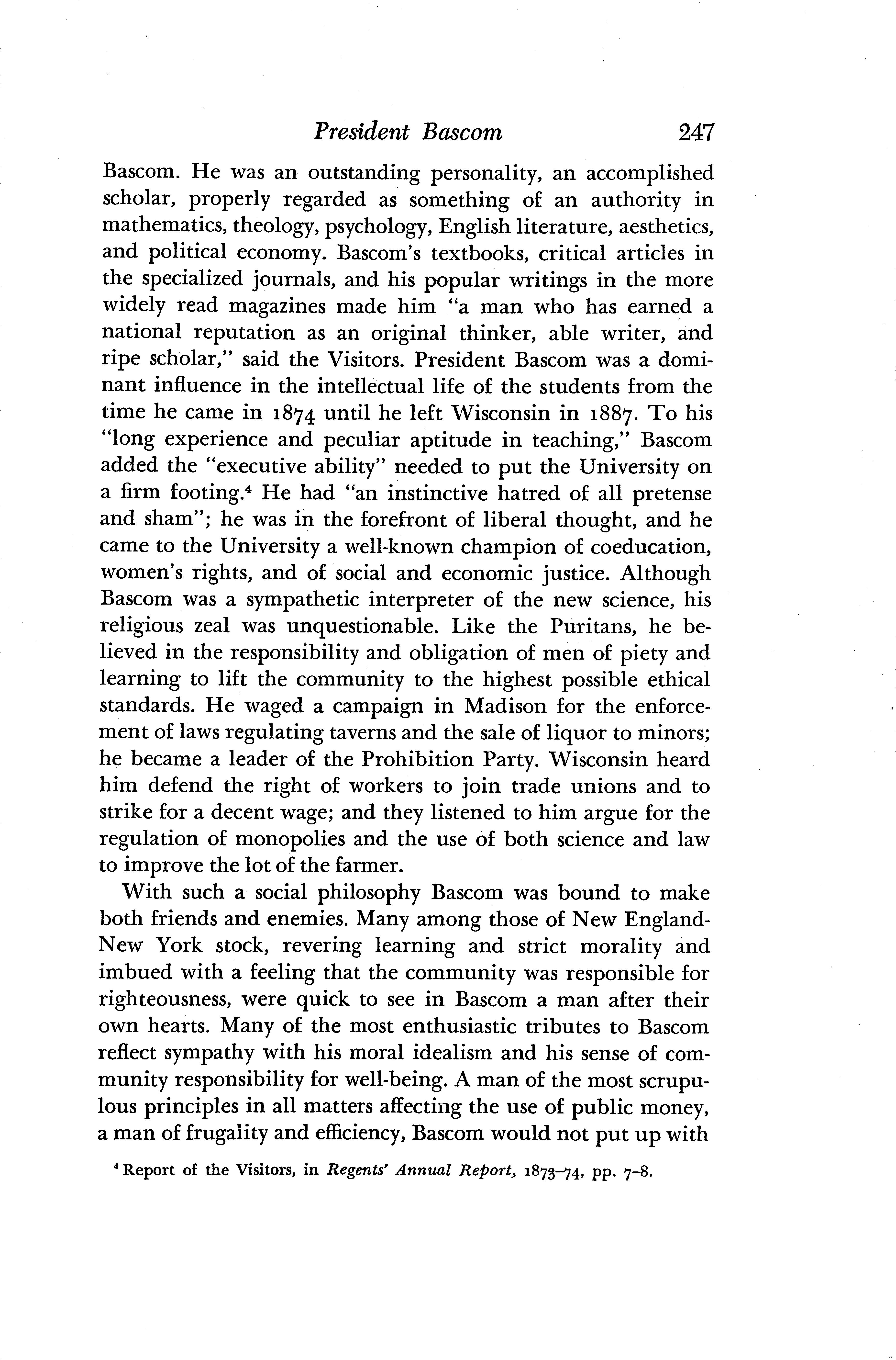 President Bascom 247

Bascom. He was an outstanding personality, an accomplished scholar, properly regarded as something of an authority in mathematics, theology, psychology, English literature, aesthetics, and political economy. Bascom's textbooks, critical articles in the specialized journals, and his popular writings in the more widely read magazines made him "a man who has earned a national reputation as an original thinker, able writer, and ripe scholar," said the Visitors. President Bascom was a dominant influence in the intellectual life of the students from the time he came in 1874 until he left Wisconsin in 1887. To his "long experience and peculiar aptitude in teaching," Bascom added the "executive ability" needed to put the University on a firm footing.$^4$ He had "an instinctive hatred of all pretense and sham"; he was in the forefront of liberal thought, and he came to the University a well-known champion of coeducation, women's rights, and of social and economic justice. Although Bascom was a sympathetic interpreter of the new science, his religious zeal was unquestionable. Like the Puritans, he believed in the responsibility and obligation of men of piety and learning to lift the community to the highest possible ethical standards. He waged a campaign in Madison for the enforcement of laws regulating taverns and the sale of liquor to minors; he became a leader of the Prohibition Party. Wisconsin heard him defend the right of workers to join trade unions and to strike for a decent wage; and they listened to him argue for the regulation of monopolies and the use of both science and law to improve the lot of the farmer.

With such a social philosophy Bascom was bound to make both friends and enemies. Many among those of New England-New York stock, revering learning and strict morality and imbued with a feeling that the community was responsible for righteousness, were quick to see in Bascom a man after their own hearts. Many of the most enthusiastic tributes to Bascom reflect sympathy with his moral idealism and his sense of community responsibility for well-being. A man of the most scrupulous principles in all matters affecting the use of public money, a man of frugality and efficiency, Bascom would not put up with

$^4$ Report of the Visitors, in Regents' Annual Report, 1873–74, pp. 7–8.